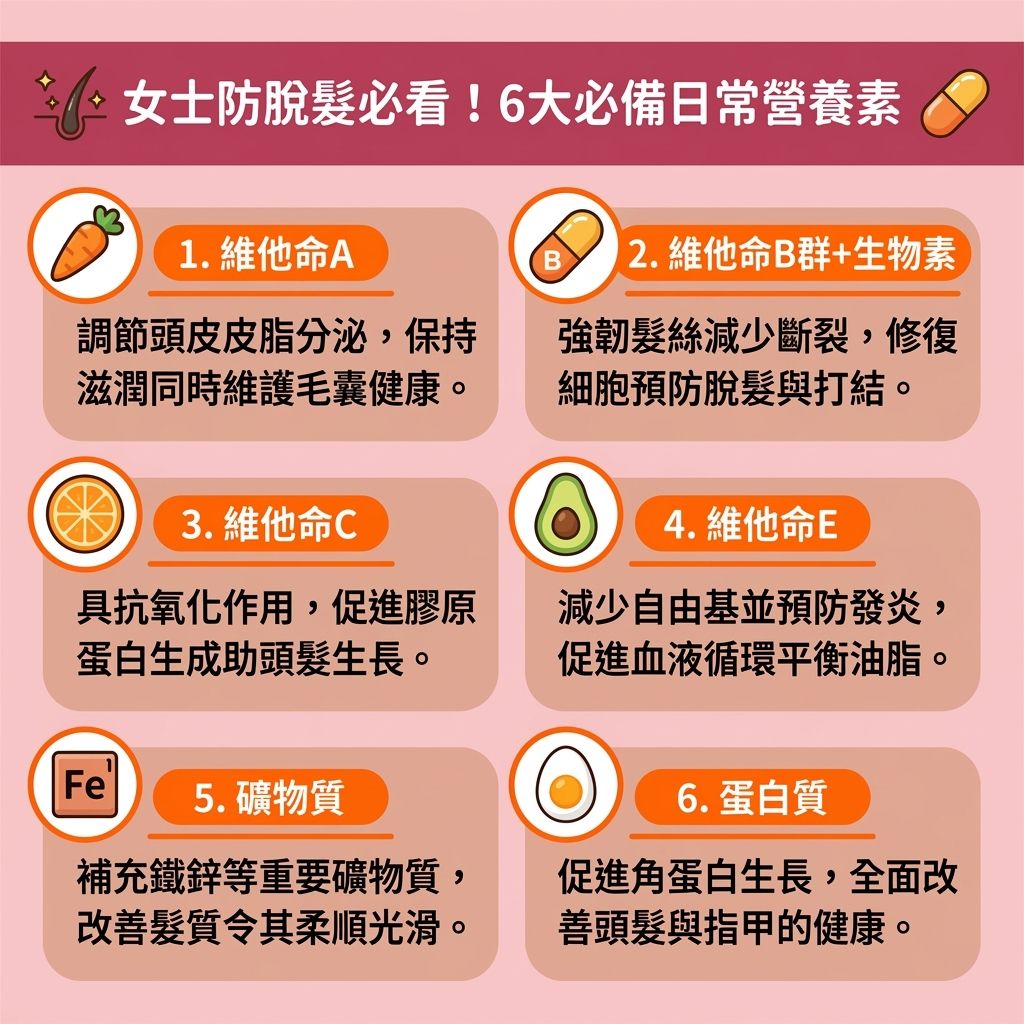 女士防脫髮必看！6大必備日常營養素

1. 維他命A

調節頭皮皮脂分泌，保持滋潤同時維護毛囊健康。

B

2. 維他命B群+生物素

強韌髮絲減少斷裂，修復細胞預防脫髮與打結。

3. 維他命C

具抗氧化作用，促進膠原蛋白生成助頭髮生長。

4. 維他命E

減少自由基並預防發炎，促進血液循環平衡油脂。

Fe

5. 礦物質

補充鐵鋅等重要礦物質，改善髮質令其柔順光滑。

6. 蛋白質

促進角蛋白生長，全面改善頭髮與指甲的健康。